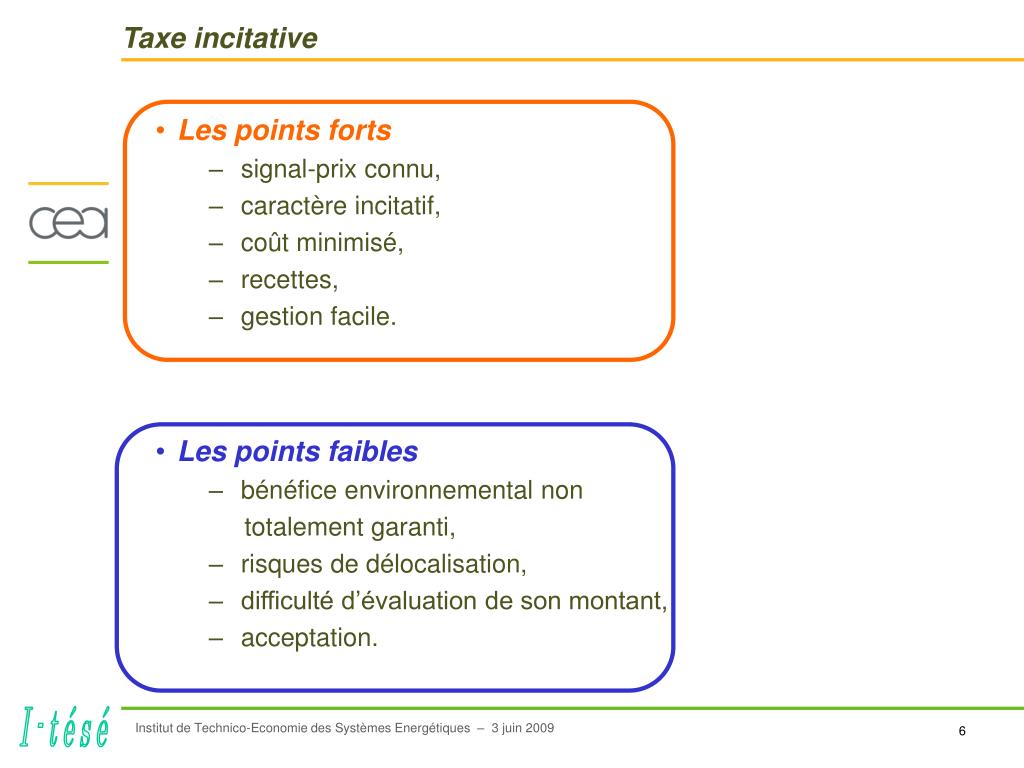 Taxe incitative

cea

• Les points forts
– signal-prix connu,
– caractère incitatif,
– coût minimisé,
– recettes,
– gestion facile.

• Les points faibles
– bénéfice environnemental non totalement garanti,
– risques de délocalisation,
– difficulté d'évaluation de son montant,
– acceptation.

I-tésé

Institut de Technico-Economie des Systèmes Energétiques – 3 juin 2009

6